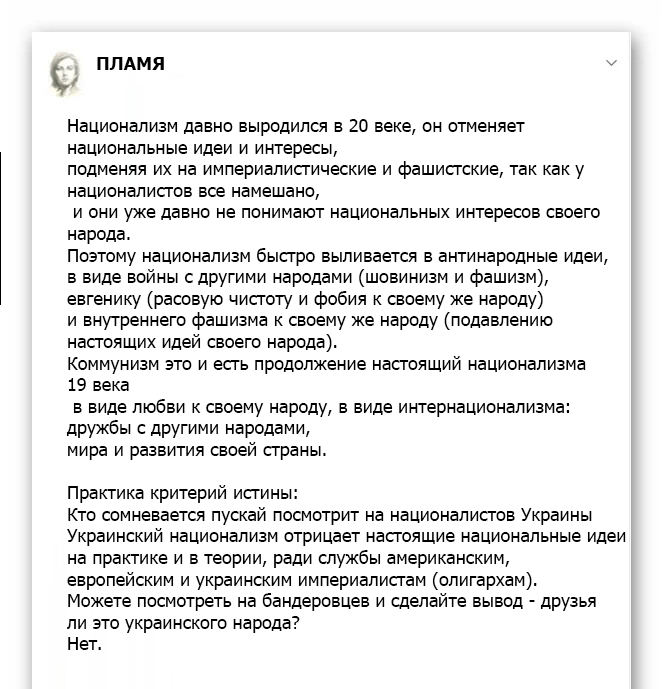 ПЛАМЯ

Национализм давно выродился в 20 веке, он отменяет национальные идеи и интересы,
подменяя их на империалистические и фашистские, так как у националистов все намешано,
и они уже давно не понимают национальных интересов своего народа.
Поэтому национализм быстро выливается в антинародные идеи, в виде войны с другими народами (шовинизм и фашизм), евгенику (расовую чистоту и фобия к своему же народу)
и внутреннего фашизма к своему же народу (подавлению настоящих идей своего народа).
Коммунизм это и есть продолжение настоящий национализма 19 века
в виде любви к своему народу, в виде интернационализма: дружбы с другими народами,
мира и развития своей страны.

Практика критерий истины:
Кто сомневается пускай посмотрит на националистов Украины
Украинский национализм отрицает настоящие национальные идеи на практике и в теории, ради службы американским, европейским и украинским империалистам (олигархам).
Можете посмотреть на бандеровцев и сделайте вывод - друзья ли это украинского народа?
Нет.